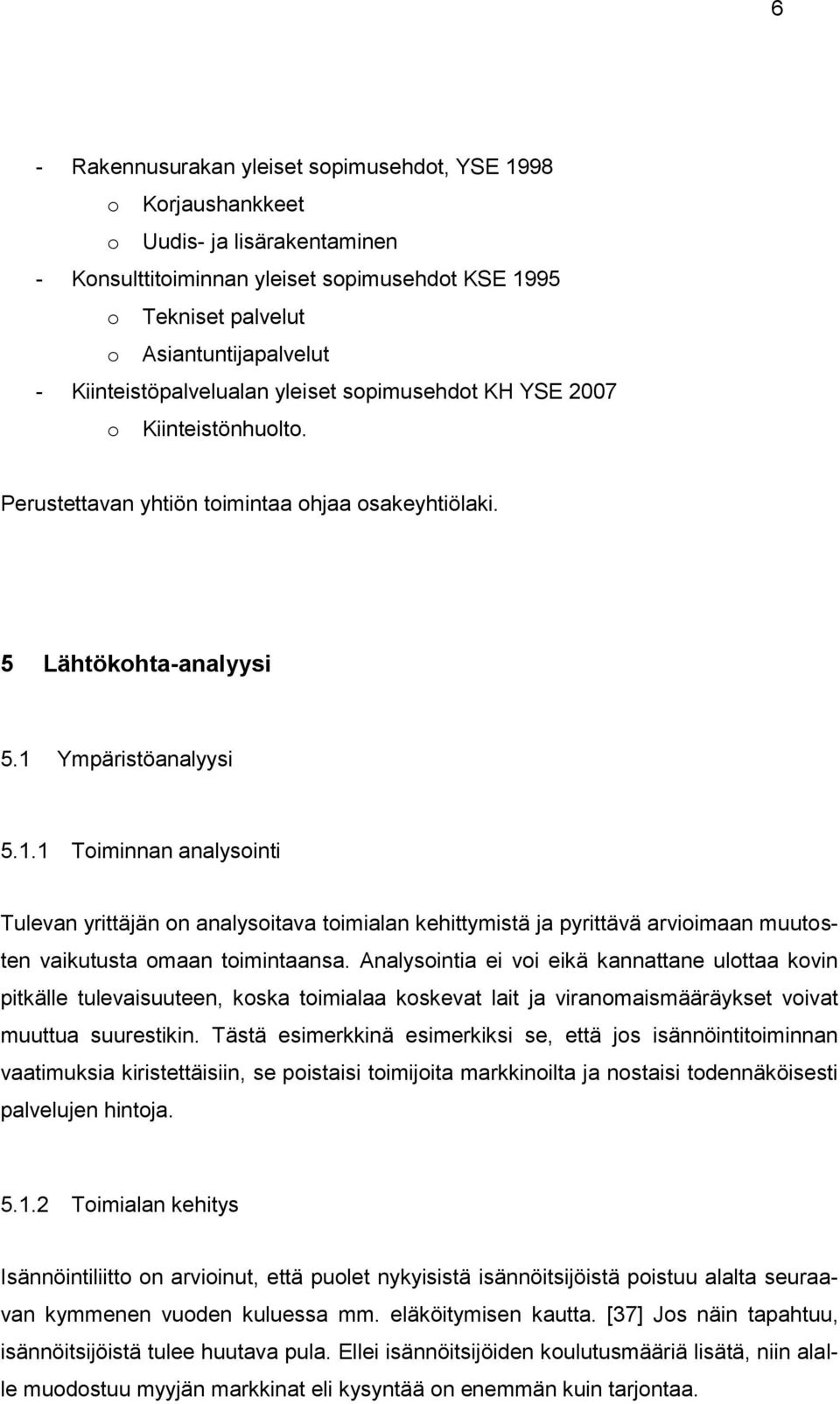 6

- Rakennusurakan yleiset sopimusehdot, YSE 1998
  o Korjaushankkeet
  o Uudis- ja lisärakentaminen
- Konsulttitoiminnan yleiset sopimusehdot KSE 1995
  o Tekniset palvelut
  o Asiantuntijapalvelut
- Kiinteistöpalvelualan yleiset sopimusehdot KH YSE 2007
  o Kiinteistönhuolto.

Perustettavan yhtiön toimintaa ohjaa osakeyhtiölaki.

5 Lähtökohta-analyysi

5.1 Ympäristöanalyysi

5.1.1 Toiminnan analysointi

Tulevan yrittäjän on analysoitava toimialan kehittymistä ja pyrittävä arvioimaan muutosten vaikutusta omaan toimintaansa. Analysointia ei voi eikä kannattane ulottaa kovin pitkälle tulevaisuuteen, koska toimialaa koskevat lait ja viranomaismääräykset voivat muuttua suurestikin. Tästä esimerkkinä esimerkiksi se, että jos isännöintitoiminnan vaatimuksia kiristettäisiin, se poistaisi toimijoita markkinoilta ja nostaisi todennäköisesti palvelujen hintoja.

5.1.2 Toimialan kehitys

Isännöintiliitto on arvioinut, että puolet nykyisistä isännöitsijöistä poistuu alalta seuraavan kymmenen vuoden kuluessa mm. eläköitymisen kautta. [37] Jos näin tapahtuu, isännöitsijöistä tulee huutava pula. Ellei isännöitsijöiden koulutusmääriä lisätä, niin alalle muodostuu myyjän markkinat eli kysyntää on enemmän kuin tarjontaa.